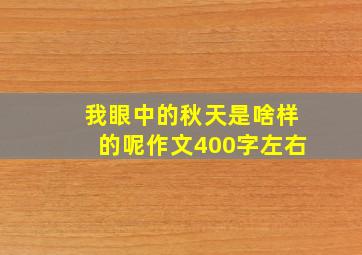 我眼中的秋天是啥样的呢作文400字左右